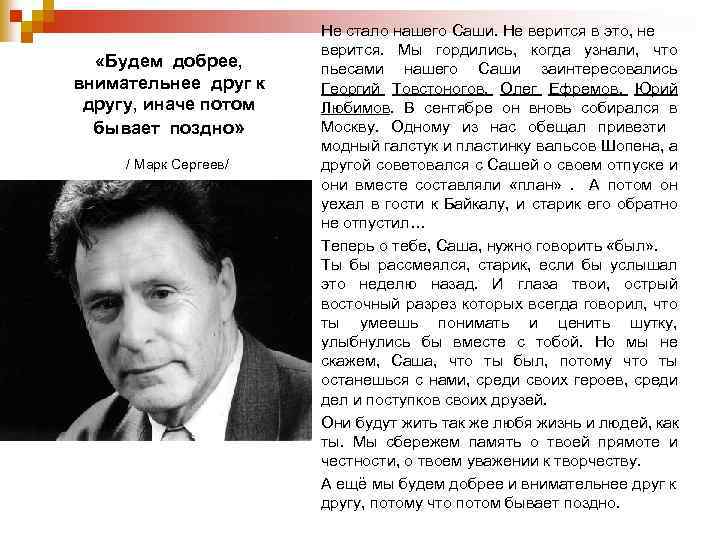 «Будем добрее, внимательнее друг к другу, иначе потом бывает поздно»

/ Марк Сергеев/

Не стало нашего Саши. Не верится в это, не верится. Мы гордились, когда узнали, что пьесами нашего Саши заинтересовались Георгий Товстоногов, Олег Ефремов, Юрий Любимов. В сентябре он вновь собирался в Москву. Одному из нас обещал привезти модный галстук и пластинку вальсов Шопена, а другой советовался с Сашей о своем отпуске и они вместе составляли «план» . А потом он уехал в гости к Байкалу, и старик его обратно не отпустил…

Теперь о тебе, Саша, нужно говорить «был». Ты бы рассмеялся, старик, если бы услышал это неделю назад. И глаза твои, острый восточный разрез которых всегда говорил, что ты умеешь понимать и ценить шутку, улыбнулись бы вместе с тобой. Но мы не скажем, Саша, что ты был, потому что ты останешься с нами, среди своих героев, среди дел и поступков своих друзей.

Они будут жить так же любя жизнь и людей, как ты. Мы сбережем память о твоей прямоте и честности, о твоем уважении к творчеству.

А ещё мы будем добрее и внимательнее друг к другу, потому что потом бывает поздно.